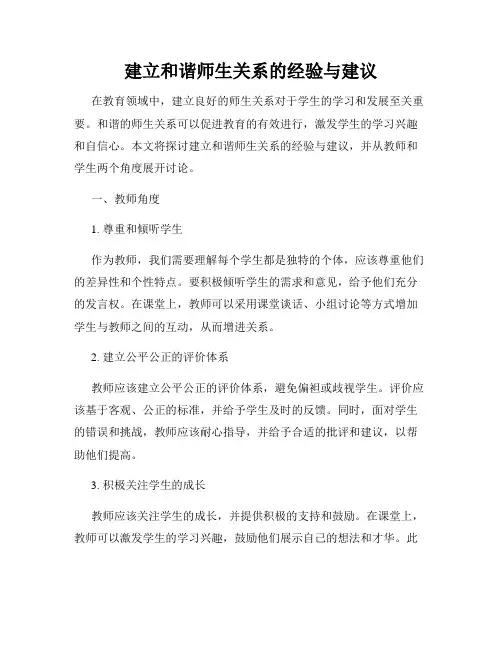 建立和谐师生关系的经验与建议

在教育领域中，建立良好的师生关系对于学生的学习和发展至关重要。和谐的师生关系可以促进教育的有效进行，激发学生的学习兴趣和自信心。本文将探讨建立和谐师生关系的经验与建议，并从教师和学生两个角度展开讨论。

一、教师角度

1. 尊重和倾听学生

作为教师，我们需要理解每个学生都是独特的个体，应该尊重他们的差异性和个性特点。要积极倾听学生的需求和意见，给予他们充分的发言权。在课堂上，教师可以采用课堂谈话、小组讨论等方式增加学生与教师之间的互动，从而增进关系。

2. 建立公平公正的评价体系

教师应该建立公平公正的评价体系，避免偏袒或歧视学生。评价应该基于客观、公正的标准，并给予学生及时的反馈。同时，面对学生的错误和挑战，教师应该耐心指导，并给予合适的批评和建议，以帮助他们提高。

3. 积极关注学生的成长

教师应该关注学生的成长，并提供积极的支持和鼓励。在课堂上，教师可以激发学生的学习兴趣，鼓励他们展示自己的想法和才华。此